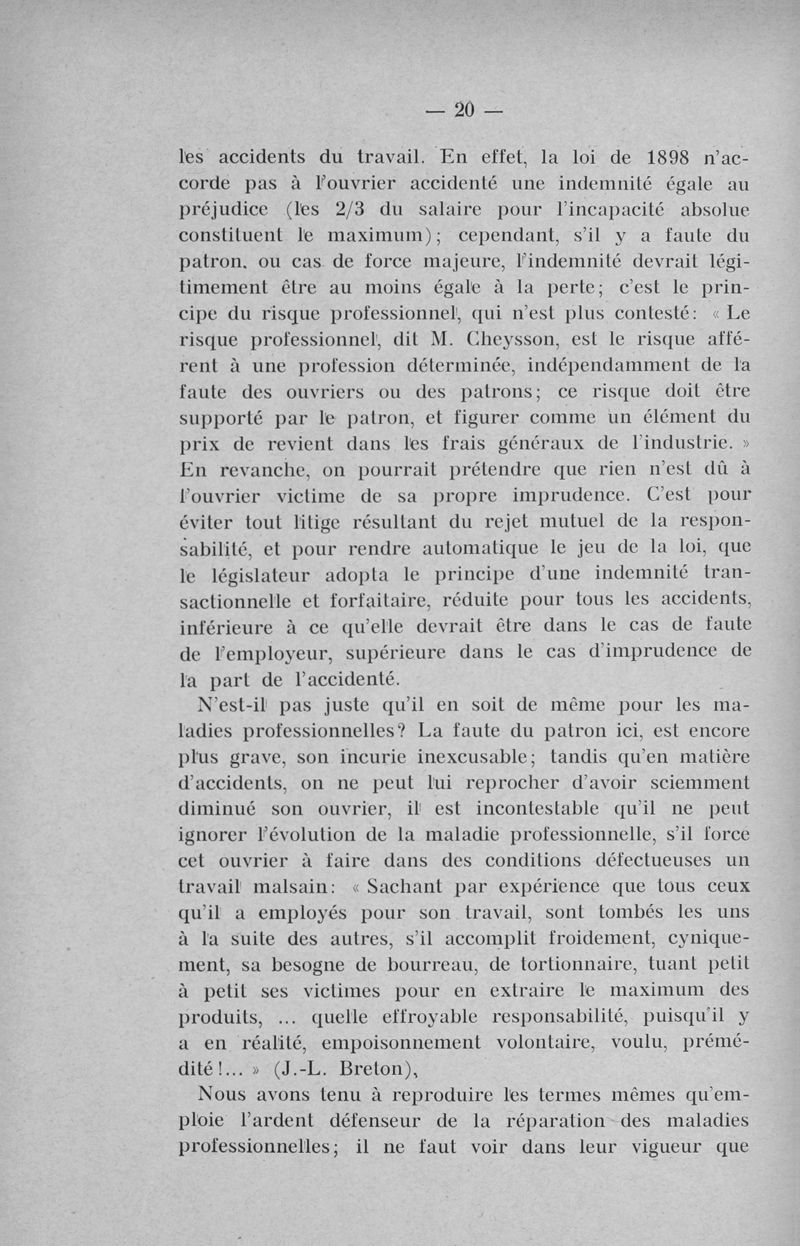 — 20 —

les accidents du travail. En effet, la loi de 1898 n'accorde pas à l'ouvrier accidenté une indemnité égale au préjudice (les 2/3 du salaire pour l'incapacité absolue constituent le maximum); cependant, s'il y a faute du patron, ou cas de force majeure, l'indemnité devrait légitimement être au moins égale à la perte; c'est le principe du risque professionnel, qui n'est plus contesté: « Le risque professionnel, dit M. Cheysson, est le risque afférent à une profession déterminée, indépendamment de la faute des ouvriers ou des patrons; ce risque doit être supporté par le patron, et figurer comme un élément du prix de revient dans les frais généraux de l'industrie. » En revanche, on pourrait prétendre que rien n'est dû à l'ouvrier victime de sa propre imprudence. C'est pour éviter tout litige résultant du rejet mutuel de la responsabilité, et pour rendre automatique le jeu de la loi, que le législateur adopta le principe d'une indemnité transactionnelle et forfaitaire, réduite pour tous les accidents, inférieure à ce qu'elle devrait être dans le cas de faute de l'employeur, supérieure dans le cas d'imprudence de la part de l'accidenté.

N'est-il pas juste qu'il en soit de même pour les maladies professionnelles? La faute du patron ici, est encore plus grave, son incurie inexcusable; tandis qu'en matière d'accidents, on ne peut lui reprocher d'avoir sciemment diminué son ouvrier, il est incontestable qu'il ne peut ignorer l'évolution de la maladie professionnelle, s'il force cet ouvrier à faire dans des conditions défectueuses un travail malsain: « Sachant par expérience que tous ceux qu'il a employés pour son travail, sont tombés les uns à la suite des autres, s'il accomplit froidement, cyniquement, sa besogne de bourreau, de tortionnaire, tuant petit à petit ses victimes pour en extraire le maximum des produits, ... quelle effroyable responsabilité, puisqu'il y a en réalité, empoisonnement volontaire, voulu, prémédité!... » (J.-L. Breton),

Nous avons tenu à reproduire les termes mêmes qu'emploie l'ardent défenseur de la réparation des maladies professionnelles; il ne faut voir dans leur vigueur que